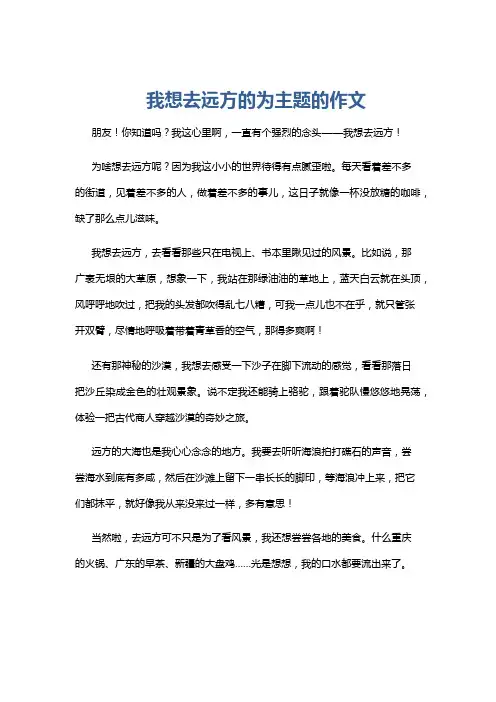 我想去远方的为主题的作文

朋友！你知道吗？我这心里啊，一直有个强烈的念头——我想去远方！

为啥想去远方呢？因为我这小小的世界待得有点腻歪啦。每天看着差不多的街道，见着差不多的人，做着差不多的事儿，这日子就像一杯没放糖的咖啡，缺了那么点儿滋味。

我想去远方，去看看那些只在电视上、书本里瞅见过的风景。比如说，那广袤无垠的大草原，想象一下，我站在那绿油油的草地上，蓝天白云就在头顶，风呼呼地吹过，把我的头发都吹得乱七八糟，可我一点儿也不在乎，就只管张开双臂，尽情地呼吸着带着青草香的空气，那得多爽啊！

还有那神秘的沙漠，我想去感受一下沙子在脚下流动的感觉，看看那落日把沙丘染成金色的壮观景象。说不定我还能骑上骆驼，跟着驼队慢悠悠地晃荡，体验一把古代商人穿越沙漠的奇妙之旅。

远方的大海也是我心心念念的地方。我要去听听海浪拍打礁石的声音，尝尝海水到底有多咸，然后在沙滩上留下一串长长的脚印，等海浪冲上来，把它们都抹平，就好像我从来没来过一样，多有意思！

当然啦，去远方可不只是为了看风景，我还想尝尝各地的美食。什么重庆的火锅、广东的早茶、新疆的大盘鸡......光是想想，我的口水都要流出来了。